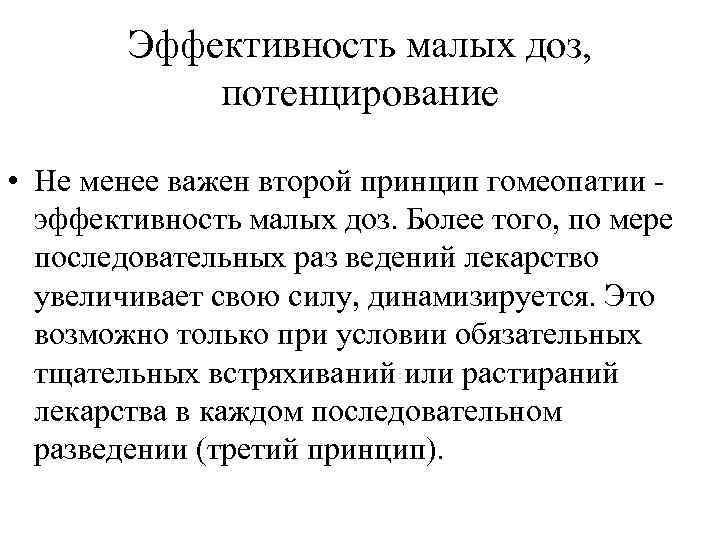 Эффективность малых доз, потенцирование

• Не менее важен второй принцип гомеопатии - эффективность малых доз. Более того, по мере последовательных раз ведений лекарство увеличивает свою силу, динамизируется. Это возможно только при условии обязательных тщательных встряхиваний или растираний лекарства в каждом последовательном разведении (третий принцип).